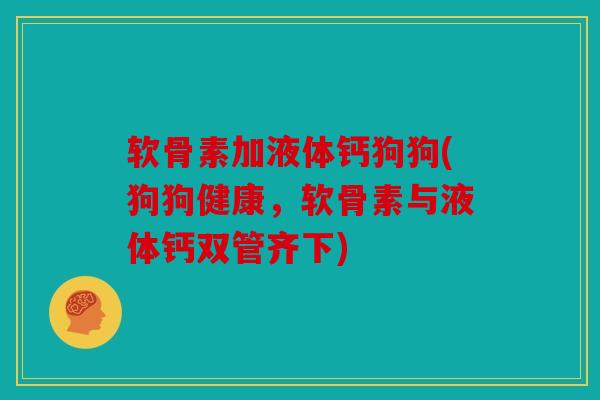 软骨素加液体钙狗狗(狗狗健康，软骨素与液体钙双管齐下)